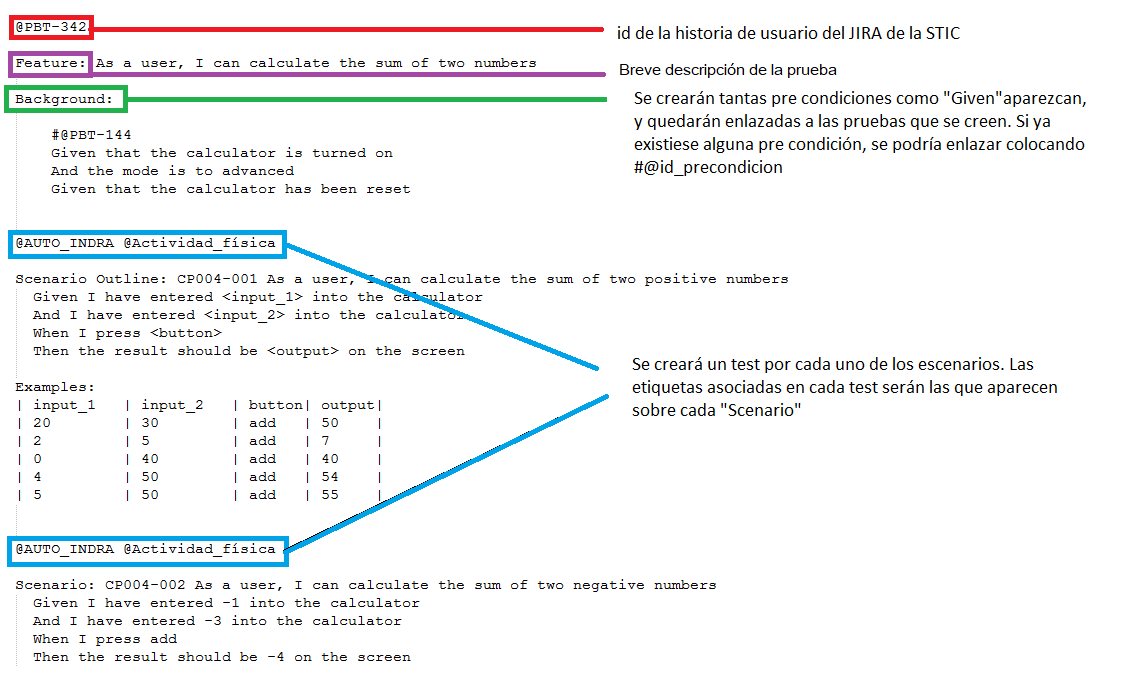 @PBT-342

id de la historia de usuario del JIRA de la STIC

Feature: As a user, I can calculate the sum of two numbers

Breve descripción de la prueba

Background:

Se crearán tantas pre condiciones como "Given"aparezcan, y quedarán enlazadas a las pruebas que se creen. Si ya existiese alguna pre condición, se podría enlazar colocando #@id_precondicion

#@PBT-144
Given that the calculator is turned on
And the mode is to advanced
Given that the calculator has been reset

@AUTO_INDRA @Actividad_física

Scenario Outline: CP004-001 As a user, I can calculate the sum of two positive numbers
Given I have entered <input_1> into the calculator
And I have entered <input_2> into the calculator
When I press <button>
Then the result should be <output> on the screen

Se creará un test por cada uno de los escenarios. Las etiquetas asociadas en cada test serán las que aparecen sobre cada "Scenario"

Examples:

| input_1 | input_2 | button | output |
|---|---|---|---|
| 20 | 30 | add | 50 |
| 2 | 5 | add | 7 |
| 0 | 40 | add | 40 |
| 4 | 50 | add | 54 |
| 5 | 50 | add | 55 |

@AUTO_INDRA @Actividad_física

Scenario: CP004-002 As a user, I can calculate the sum of two negative numbers
Given I have entered -1 into the calculator
And I have entered -3 into the calculator
When I press add
Then the result should be -4 on the screen